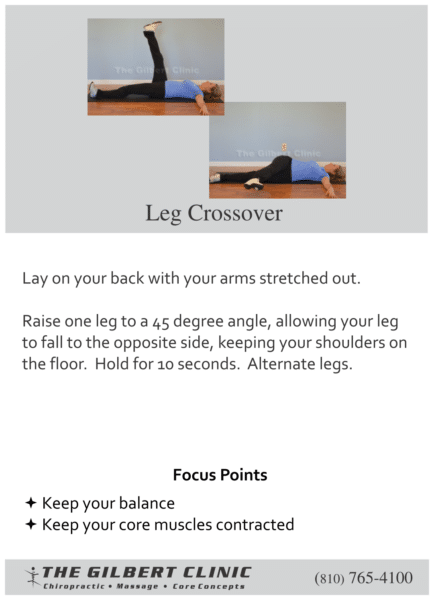 The Gilbert Clinic

The Gilbert Clinic

Leg Crossover

Lay on your back with your arms stretched out.

Raise one leg to a 45 degree angle, allowing your leg to fall to the opposite side, keeping your shoulders on the floor. Hold for 10 seconds. Alternate legs.

Focus Points

✦ Keep your balance
✦ Keep your core muscles contracted

THE GILBERT CLINIC
Chiropractic • Massage • Core Concepts

(810) 765-4100